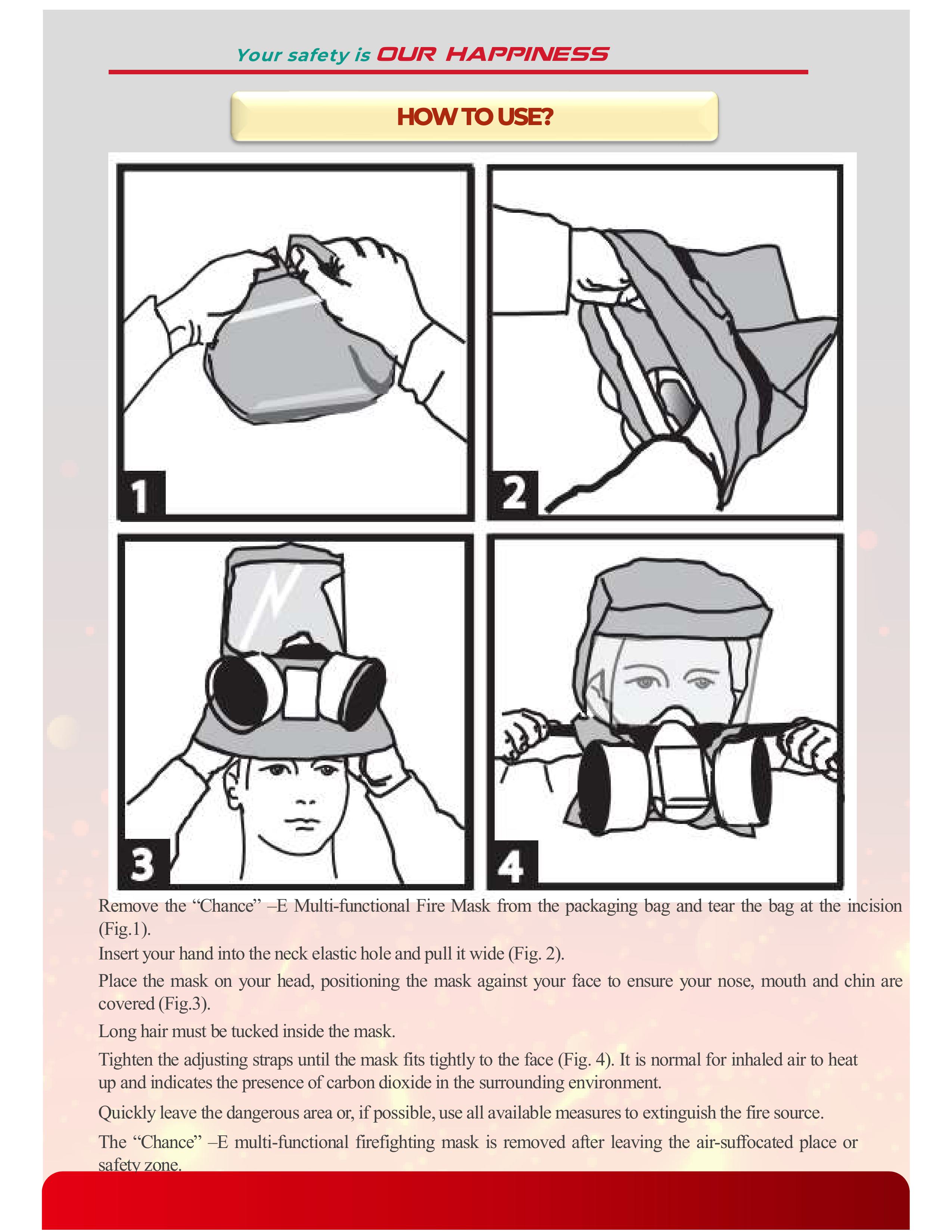 Your safety is OUR HAPPINESS

HOW TO USE?

1

2

3

4

Remove the “Chance” –E Multi-functional Fire Mask from the packaging bag and tear the bag at the incision (Fig.1).

Insert your hand into the neck elastic hole and pull it wide (Fig. 2).

Place the mask on your head, positioning the mask against your face to ensure your nose, mouth and chin are covered (Fig.3).

Long hair must be tucked inside the mask.

Tighten the adjusting straps until the mask fits tightly to the face (Fig. 4). It is normal for inhaled air to heat up and indicates the presence of carbon dioxide in the surrounding environment.

Quickly leave the dangerous area or, if possible, use all available measures to extinguish the fire source.

The “Chance” –E multi-functional firefighting mask is removed after leaving the air-suffocated place or safety zone.